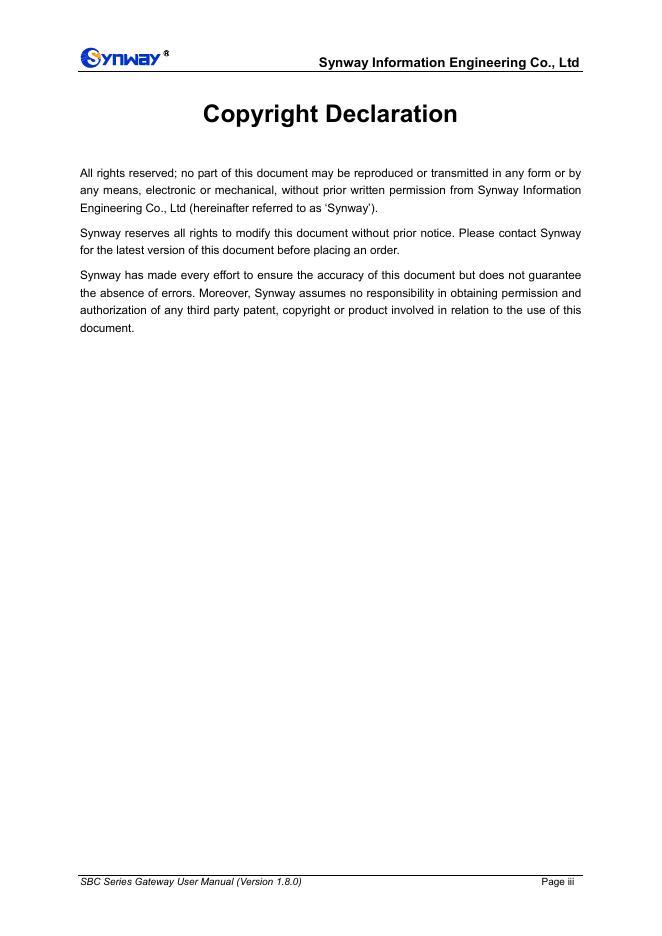 Synway®

Synway Information Engineering Co., Ltd

Copyright Declaration

All rights reserved; no part of this document may be reproduced or transmitted in any form or by any means, electronic or mechanical, without prior written permission from Synway Information Engineering Co., Ltd (hereinafter referred to as 'Synway').

Synway reserves all rights to modify this document without prior notice. Please contact Synway for the latest version of this document before placing an order.

Synway has made every effort to ensure the accuracy of this document but does not guarantee the absence of errors. Moreover, Synway assumes no responsibility in obtaining permission and authorization of any third party patent, copyright or product involved in relation to the use of this document.

SBC Series Gateway User Manual (Version 1.8.0)

Page iii